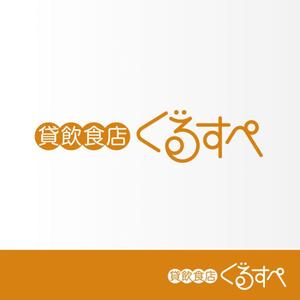 貸飲食店 ぐるすぺ

貸飲食店 ぐるすぺ